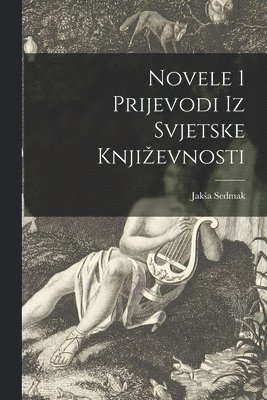 Novele I Prijevodi Iz Svjetske Književnosti

Jakša Sedmak